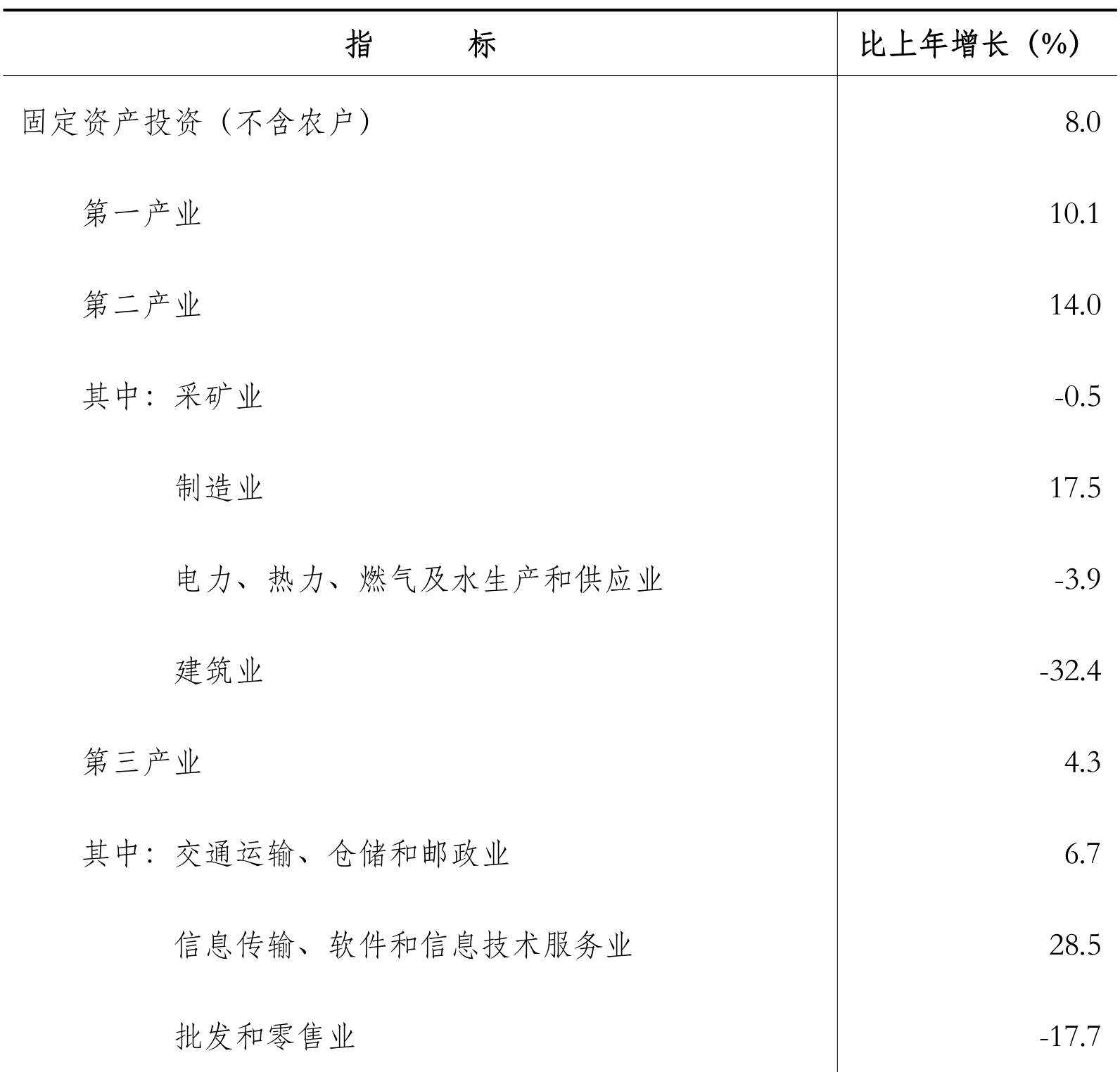 | 指　　标 | 比上年增长（%） |
|---|---|
| 固定资产投资（不含农户） | 8.0 |
| 第一产业 | 10.1 |
| 第二产业 | 14.0 |
| 其中：采矿业 | -0.5 |
| 制造业 | 17.5 |
| 电力、热力、燃气及水生产和供应业 | -3.9 |
| 建筑业 | -32.4 |
| 第三产业 | 4.3 |
| 其中：交通运输、仓储和邮政业 | 6.7 |
| 信息传输、软件和信息技术服务业 | 28.5 |
| 批发和零售业 | -17.7 |